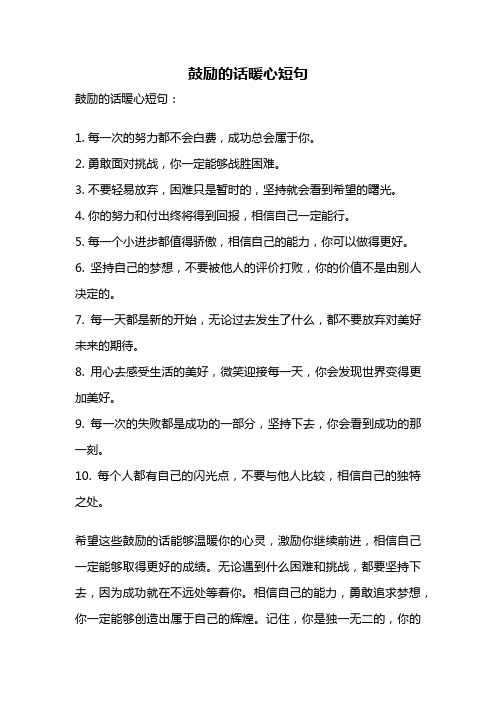 鼓励的话暖心短句

鼓励的话暖心短句：

1. 每一次的努力都不会白费，成功总会属于你。

2. 勇敢面对挑战，你一定能够战胜困难。

3. 不要轻易放弃，困难只是暂时的，坚持就会看到希望的曙光。

4. 你的努力和付出终将得到回报，相信自己一定能行。

5. 每一个小进步都值得骄傲，相信自己的能力，你可以做得更好。

6. 坚持自己的梦想，不要被他人的评价打败，你的价值不是由别人决定的。

7. 每一天都是新的开始，无论过去发生了什么，都不要放弃对美好未来的期待。

8. 用心去感受生活的美好，微笑迎接每一天，你会发现世界变得更加美好。

9. 每一次的失败都是成功的一部分，坚持下去，你会看到成功的那一刻。

10. 每个人都有自己的闪光点，不要与他人比较，相信自己的独特之处。

希望这些鼓励的话能够温暖你的心灵，激励你继续前进，相信自己一定能够取得更好的成绩。无论遇到什么困难和挑战，都要坚持下去，因为成功就在不远处等着你。相信自己的能力，勇敢追求梦想，你一定能够创造出属于自己的辉煌。记住，你是独一无二的，你的